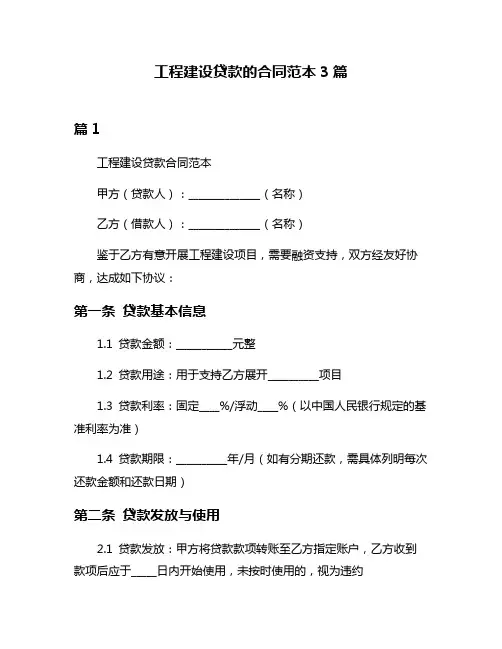 工程建设贷款的合同范本 3 篇

篇 1

工程建设贷款合同范本

甲方（贷款人）：______________（名称）

乙方（借款人）：______________（名称）

鉴于乙方有意开展工程建设项目，需要融资支持，双方经友好协商，达成如下协议：

第一条 贷款基本信息

1.1 贷款金额：___________元整

1.2 贷款用途：用于支持乙方展开__________项目

1.3 贷款利率：固定____%/浮动____%（以中国人民银行规定的基准利率为准）

1.4 贷款期限：__________年/月（如有分期还款，需具体列明每次还款金额和还款日期）

第二条 贷款发放与使用

2.1 贷款发放：甲方将贷款款项转账至乙方指定账户，乙方收到款项后应于_____日内开始使用，未按时使用的，视为违约